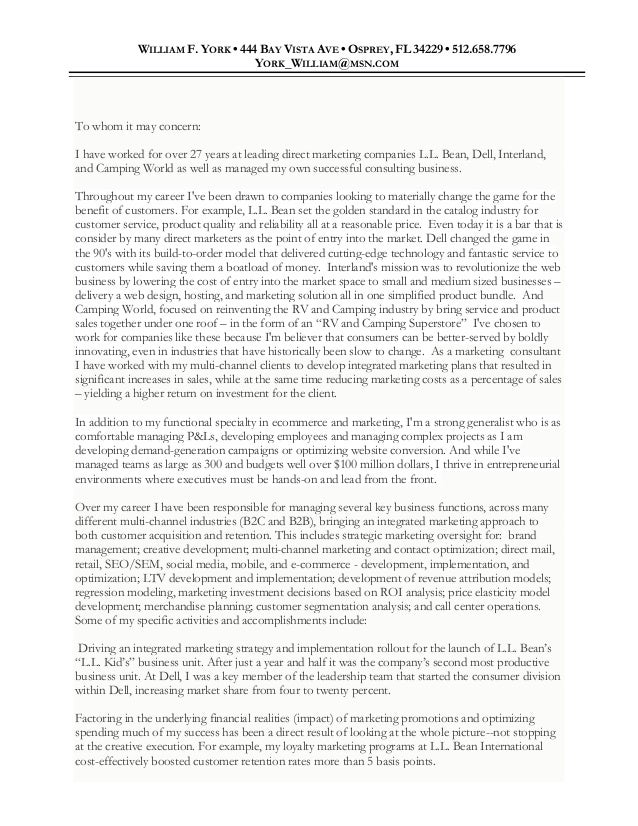 WILLIAM F. YORK • 444 BAY VISTA AVE • OSPREY, FL 34229 • 512.658.7796
YORK_WILLIAM@MSN.COM

To whom it may concern:

I have worked for over 27 years at leading direct marketing companies L.L. Bean, Dell, Interland, and Camping World as well as managed my own successful consulting business.

Throughout my career I've been drawn to companies looking to materially change the game for the benefit of customers. For example, L.L. Bean set the golden standard in the catalog industry for customer service, product quality and reliability all at a reasonable price. Even today it is a bar that is consider by many direct marketers as the point of entry into the market. Dell changed the game in the 90's with its build-to-order model that delivered cutting-edge technology and fantastic service to customers while saving them a boatload of money. Interland's mission was to revolutionize the web business by lowering the cost of entry into the market space to small and medium sized businesses – delivery a web design, hosting, and marketing solution all in one simplified product bundle. And Camping World, focused on reinventing the RV and Camping industry by bring service and product sales together under one roof -- in the form of an "RV and Camping Superstore" I've chosen to work for companies like these because I'm believer that consumers can be better-served by boldly innovating, even in industries that have historically been slow to change. As a marketing consultant I have worked with my multi-channel clients to develop integrated marketing plans that resulted in significant increases in sales, while at the same time reducing marketing costs as a percentage of sales – yielding a higher return on investment for the client.

In addition to my functional specialty in ecommerce and marketing, I'm a strong generalist who is as comfortable managing P&Ls, developing employees and managing complex projects as I am developing demand-generation campaigns or optimizing website conversion. And while I've managed teams as large as 300 and budgets well over $100 million dollars, I thrive in entrepreneurial environments where executives must be hands-on and lead from the front.

Over my career I have been responsible for managing several key business functions, across many different multi-channel industries (B2C and B2B), bringing an integrated marketing approach to both customer acquisition and retention. This includes strategic marketing oversight for: brand management; creative development; multi-channel marketing and contact optimization; direct mail, retail, SEO/SEM, social media, mobile, and e-commerce - development, implementation, and optimization; LTV development and implementation; development of revenue attribution models; regression modeling, marketing investment decisions based on ROI analysis; price elasticity model development; merchandise planning; customer segmentation analysis; and call center operations. Some of my specific activities and accomplishments include:

Driving an integrated marketing strategy and implementation rollout for the launch of L.L. Bean's "L.L. Kid's" business unit. After just a year and half it was the company's second most productive business unit. At Dell, I was a key member of the leadership team that started the consumer division within Dell, increasing market share from four to twenty percent.

Factoring in the underlying financial realities (impact) of marketing promotions and optimizing spending much of my success has been a direct result of looking at the whole picture--not stopping at the creative execution. For example, my loyalty marketing programs at L.L. Bean International cost-effectively boosted customer retention rates more than 5 basis points.